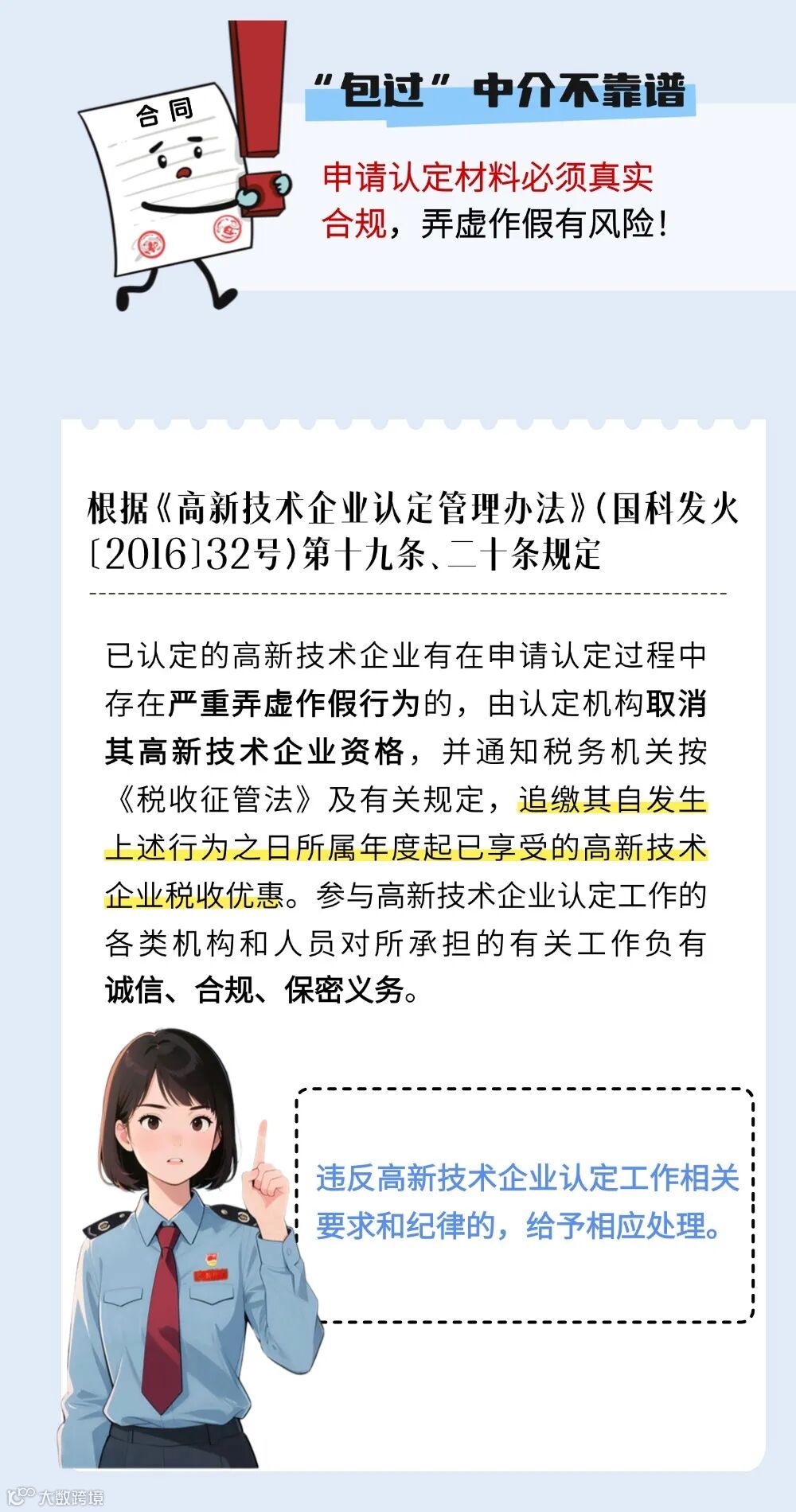 合同

“包过”中介不靠谱

申请认定材料必须真实合规，弄虚作假有风险！

根据《高新技术企业认定管理办法》(国科发火〔2016〕32号)第十九条、二十条规定

已认定的高新技术企业有在申请认定过程中存在严重弄虚作假行为的，由认定机构取消其高新技术企业资格，并通知税务机关按《税收征管法》及有关规定，追缴其自发生上述行为之日所属年度起已享受的高新技术企业税收优惠。参与高新技术企业认定工作的各类机构和人员对所承担的有关工作负有诚信、合规、保密义务。

违反高新技术企业认定工作相关要求和纪律的，给予相应处理。

大数跨境